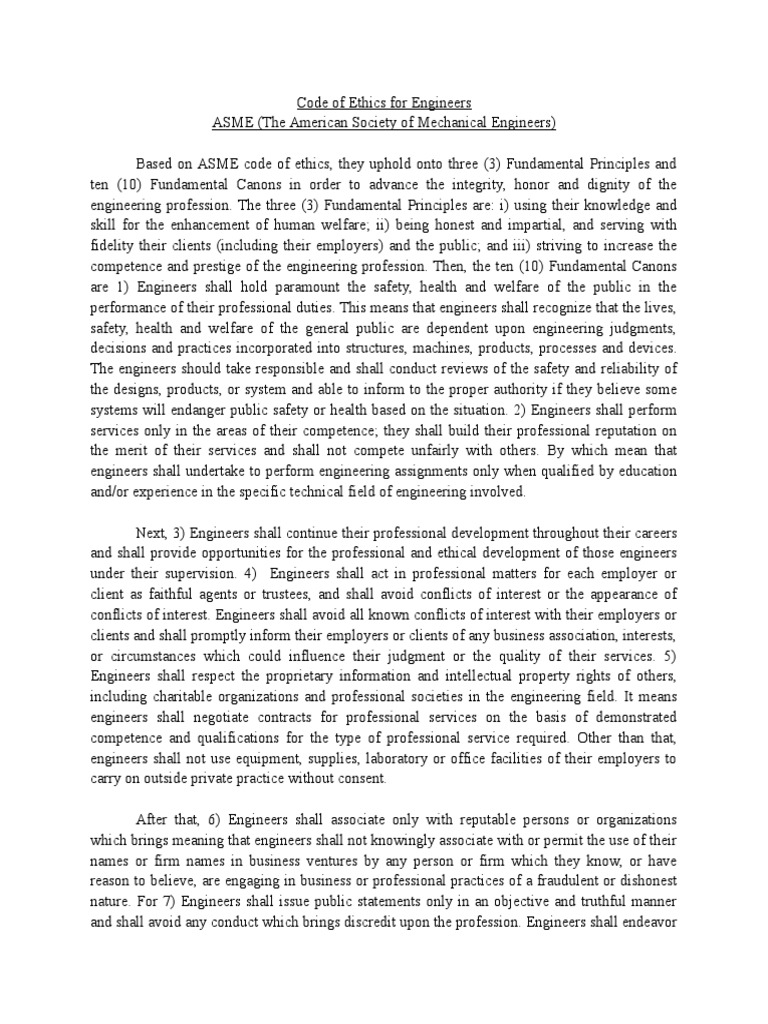 Code of Ethics for Engineers
ASME (The American Society of Mechanical Engineers)

Based on ASME code of ethics, they uphold onto three (3) Fundamental Principles and ten (10) Fundamental Canons in order to advance the integrity, honor and dignity of the engineering profession. The three (3) Fundamental Principles are: i) using their knowledge and skill for the enhancement of human welfare; ii) being honest and impartial, and serving with fidelity their clients (including their employers) and the public; and iii) striving to increase the competence and prestige of the engineering profession. Then, the ten (10) Fundamental Canons are 1) Engineers shall hold paramount the safety, health and welfare of the public in the performance of their professional duties. This means that engineers shall recognize that the lives, safety, health and welfare of the general public are dependent upon engineering judgments, decisions and practices incorporated into structures, machines, products, processes and devices. The engineers should take responsible and shall conduct reviews of the safety and reliability of the designs, products, or system and able to inform to the proper authority if they believe some systems will endanger public safety or health based on the situation. 2) Engineers shall perform services only in the areas of their competence; they shall build their professional reputation on the merit of their services and shall not compete unfairly with others. By which mean that engineers shall undertake to perform engineering assignments only when qualified by education and/or experience in the specific technical field of engineering involved.

Next, 3) Engineers shall continue their professional development throughout their careers and shall provide opportunities for the professional and ethical development of those engineers under their supervision. 4) Engineers shall act in professional matters for each employer or client as faithful agents or trustees, and shall avoid conflicts of interest or the appearance of conflicts of interest. Engineers shall avoid all known conflicts of interest with their employers or clients and shall promptly inform their employers or clients of any business association, interests, or circumstances which could influence their judgment or the quality of their services. 5) Engineers shall respect the proprietary information and intellectual property rights of others, including charitable organizations and professional societies in the engineering field. It means engineers shall negotiate contracts for professional services on the basis of demonstrated competence and qualifications for the type of professional service required. Other than that, engineers shall not use equipment, supplies, laboratory or office facilities of their employers to carry on outside private practice without consent.

After that, 6) Engineers shall associate only with reputable persons or organizations which brings meaning that engineers shall not knowingly associate with or permit the use of their names or firm names in business ventures by any person or firm which they know, or have reason to believe, are engaging in business or professional practices of a fraudulent or dishonest nature. For 7) Engineers shall issue public statements only in an objective and truthful manner and shall avoid any conduct which brings discredit upon the profession. Engineers shall endeavor